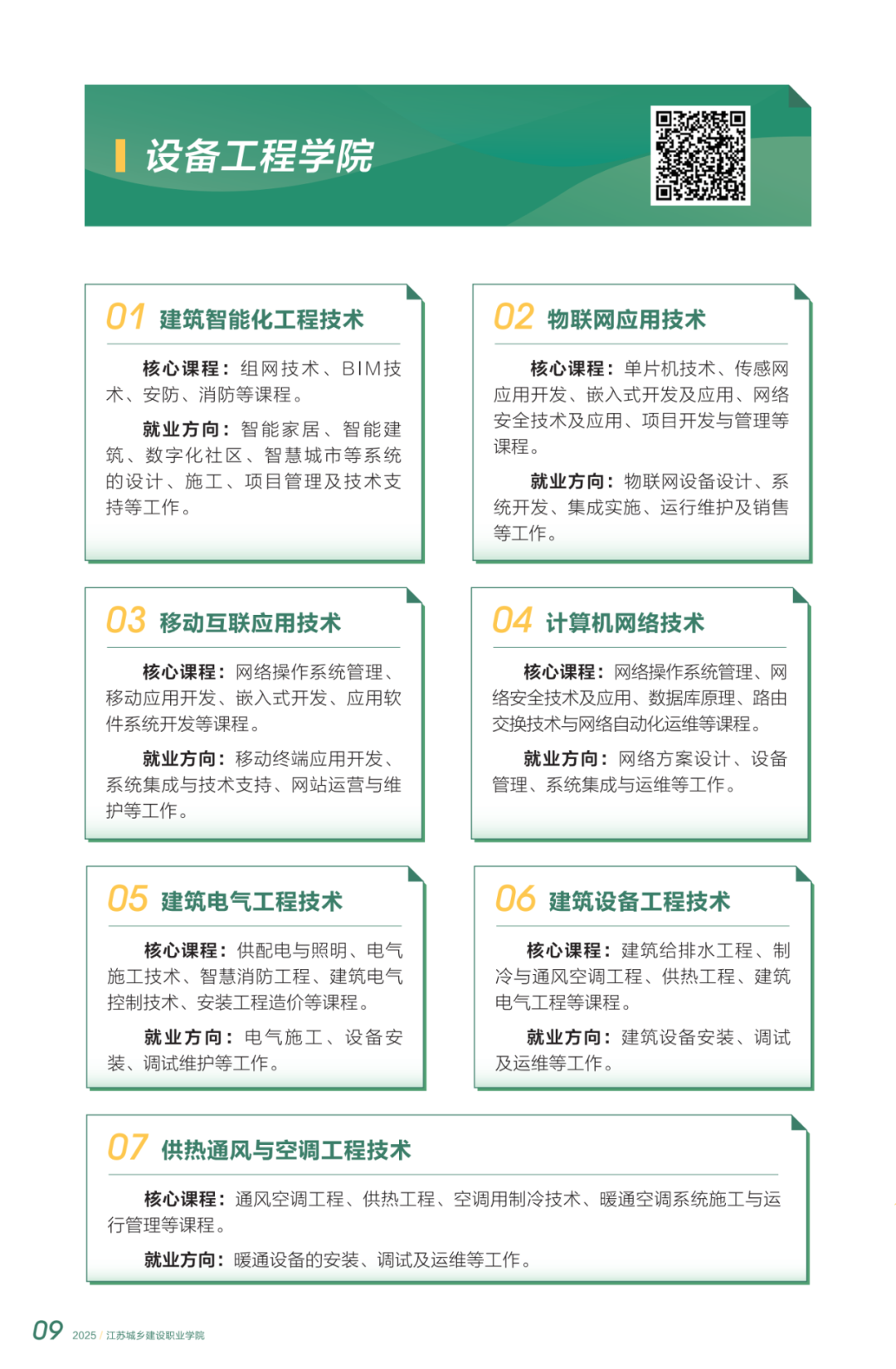 设备工程学院

01 建筑智能化工程技术

核心课程：组网技术、BIM技术、安防、消防等课程。

就业方向：智能家居、智能建筑、数字化社区、智慧城市等系统的设计、施工、项目管理及技术支持等工作。

02 物联网应用技术

核心课程：单片机技术、传感网应用开发、嵌入式开发及应用、网络安全技术及应用、项目开发与管理等课程。

就业方向：物联网设备设计、系统开发、集成实施、运行维护及销售等工作。

03 移动互联应用技术

核心课程：网络操作系统管理、移动应用开发、嵌入式开发、应用软件系统开发等课程。

就业方向：移动终端应用开发、系统集成与技术支持、网站运营与维护等工作。

04 计算机网络技术

核心课程：网络操作系统管理、网络安全技术及应用、数据库原理、路由交换技术与网络自动化运维等课程。

就业方向：网络方案设计、设备管理、系统集成与运维等工作。

05 建筑电气工程技术

核心课程：供配电与照明、电气施工技术、智慧消防工程、建筑电气控制技术、安装工程造价等课程。

就业方向：电气施工、设备安装、调试维护等工作。

06 建筑设备工程技术

核心课程：建筑给排水工程、制冷与通风空调工程、供热工程、建筑电气工程等课程。

就业方向：建筑设备安装、调试及运维等工作。

07 供热通风与空调工程技术

核心课程：通风空调工程、供热工程、空调用制冷技术、暖通空调系统施工与运行管理等课程。

就业方向：暖通设备的安装、调试及运维等工作。

09 2025 / 江苏城乡建设职业学院